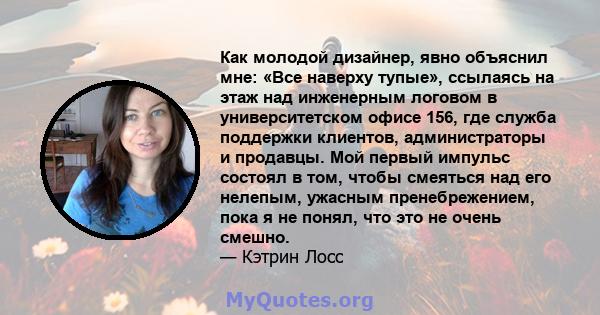 Как молодой дизайнер, явно объяснил мне: «Все наверху тупые», ссылаясь на этаж над инженерным логовом в университетском офисе 156, где служба поддержки клиентов, администраторы и продавцы. Мой первый импульс состоял в том, чтобы смеяться над его нелепым, ужасным пренебрежением, пока я не понял, что это не очень смешно.
— Кэтрин Лосс

MyQuotes.org